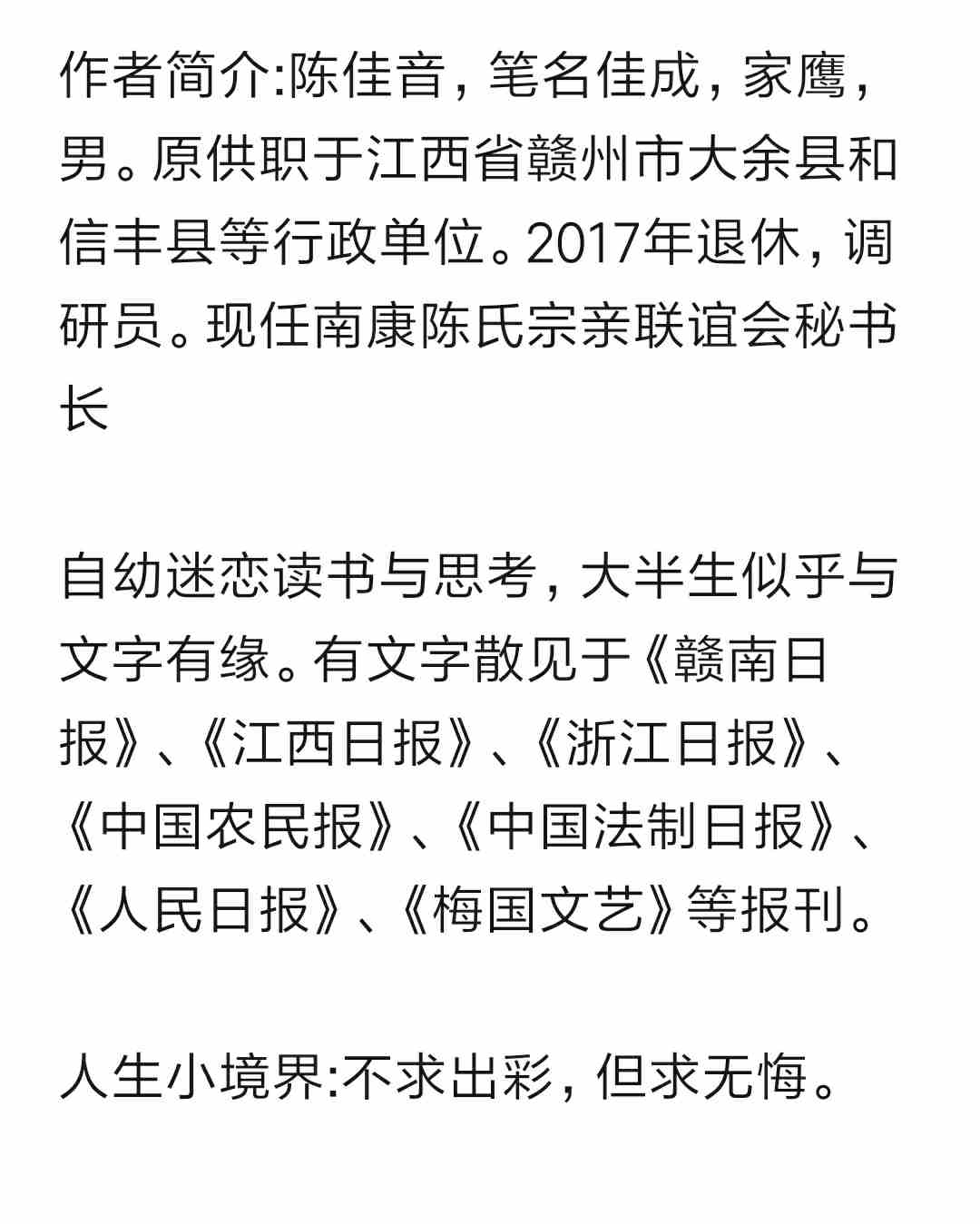 作者简介:陈佳音，笔名佳成，家鹰，男。原供职于江西省赣州市大余县和信丰县等行政单位。2017年退休，调研员。现任南康陈氏宗亲联谊会秘书长

自幼迷恋读书与思考，大半生似乎与文字有缘。有文字散见于《赣南日报》、《江西日报》、《浙江日报》、《中国农民报》、《中国法制日报》、《人民日报》、《梅国文艺》等报刊。

人生小境界:不求出彩，但求无悔。